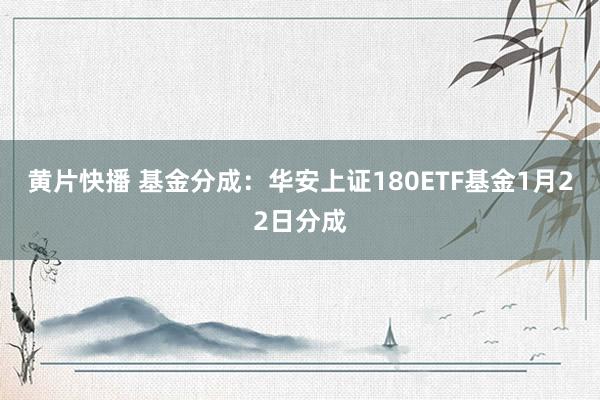 黄片快播 基金分成：华安上证180ETF基金1月22日分成